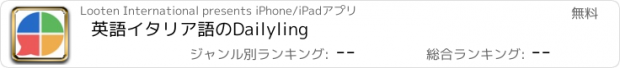 Looten International presents iPhone/iPadアプリ

無料

英語イタリア語のDailyling

ジャンル別ランキング: --

総合ランキング: --